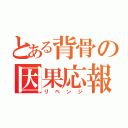 とある背骨の因果応報
リベンジ